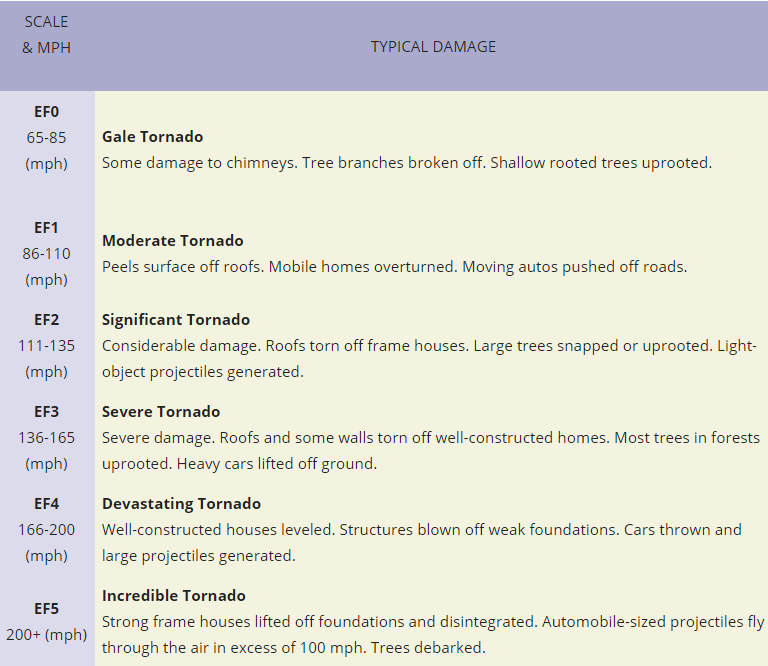 | SCALE & MPH | TYPICAL DAMAGE |
|---|---|
| **EF0** 65-85 (mph) | **Gale Tornado** Some damage to chimneys. Tree branches broken off. Shallow rooted trees uprooted. |
| **EF1** 86-110 (mph) | **Moderate Tornado** Peels surface off roofs. Mobile homes overturned. Moving autos pushed off roads. |
| **EF2** 111-135 (mph) | **Significant Tornado** Considerable damage. Roofs torn off frame houses. Large trees snapped or uprooted. Light-object projectiles generated. |
| **EF3** 136-165 (mph) | **Severe Tornado** Severe damage. Roofs and some walls torn off well-constructed homes. Most trees in forests uprooted. Heavy cars lifted off ground. |
| **EF4** 166-200 (mph) | **Devastating Tornado** Well-constructed houses leveled. Structures blown off weak foundations. Cars thrown and large projectiles generated. |
| **EF5** 200+ (mph) | **Incredible Tornado** Strong frame houses lifted off foundations and disintegrated. Automobile-sized projectiles fly through the air in excess of 100 mph. Trees debarked. |